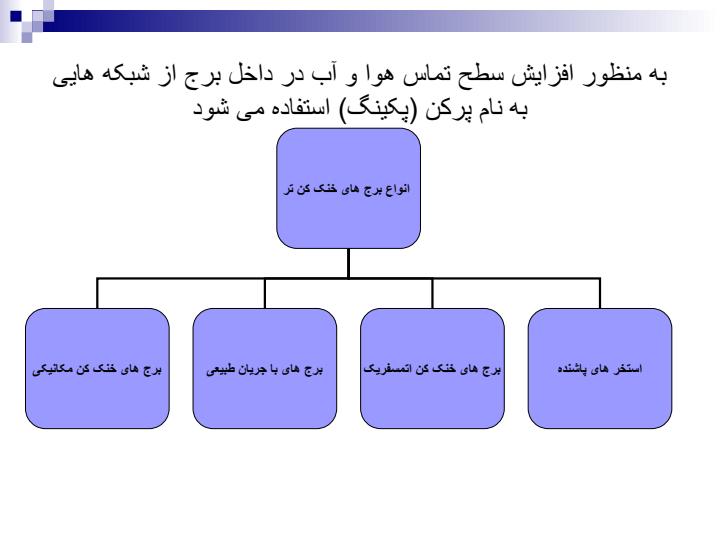 به منظور افزایش سطح تماس هوا و آب در داخل برج از شبکه هایی به نام پرکن (پکینگ) استفاده می شود

انواع برج های خنک کن تر

استخر های پاشنده

برج های خنک کن اتمسفریک

برج های با جریان طبیعی

برج های خنک کن مکانیکی